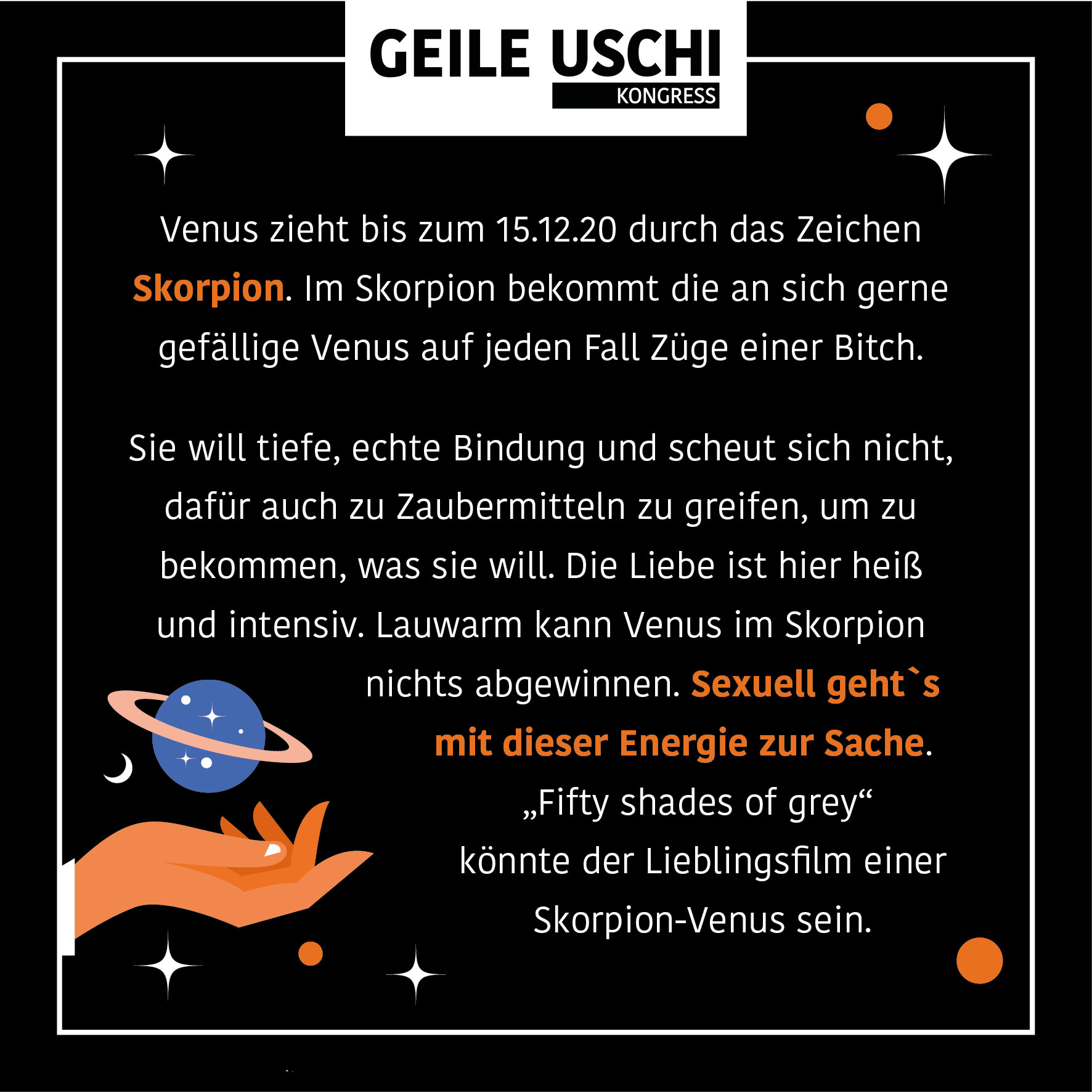 GEILE USCHI
KONGRESS

Venus zieht bis zum 15.12.20 durch das Zeichen Skorpion. Im Skorpion bekommt die an sich gerne gefällige Venus auf jeden Fall Züge einer Bitch.

Sie will tiefe, echte Bindung und scheut sich nicht, dafür auch zu Zaubermitteln zu greifen, um zu bekommen, was sie will. Die Liebe ist hier heiß und intensiv. Lauwarm kann Venus im Skorpion nichts abgewinnen. Sexuell geht`s mit dieser Energie zur Sache. „Fifty shades of grey“ könnte der Lieblingsfilm einer Skorpion-Venus sein.